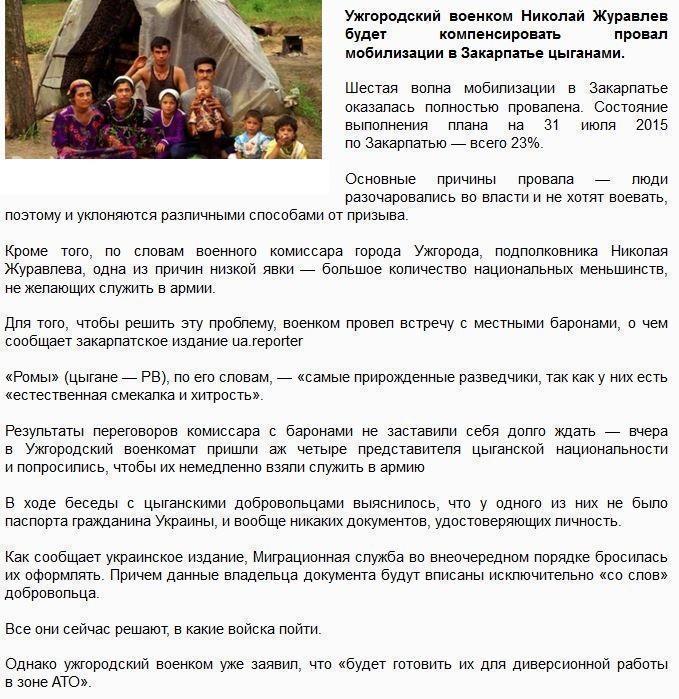 Ужгородский военком Николай Журавлев будет компенсировать провал мобилизации в Закарпатье цыганами.

Шестая волна мобилизации в Закарпатье оказалась полностью провалена. Состояние выполнения плана на 31 июля 2015 по Закарпатью — всего 23%.

Основные причины провала — люди разочаровались во власти и не хотят воевать, поэтому и уклоняются различными способами от призыва.

Кроме того, по словам военного комиссара города Ужгорода, подполковника Николая Журавлева, одна из причин низкой явки — большое количество национальных меньшинств, не желающих служить в армии.

Для того, чтобы решить эту проблему, военком провел встречу с местными баронами, о чем сообщает закарпатское издание ua.reporter

«Ромы» (цыгане — РВ), по его словам, — «самые прирожденные разведчики, так как у них есть «естественная смекалка и хитрость».

Результаты переговоров комиссара с баронами не заставили себя долго ждать — вчера в Ужгородский военкомат пришли аж четыре представителя цыганской национальности и попросились, чтобы их немедленно взяли служить в армию

В ходе беседы с цыганскими добровольцами выяснилось, что у одного из них не было паспорта гражданина Украины, и вообще никаких документов, удостоверяющих личность.

Как сообщает украинское издание, Миграционная служба во внеочередном порядке бросилась их оформлять. Причем данные владельца документа будут вписаны исключительно «со слов» добровольца.

Все они сейчас решают, в какие войска пойти.

Однако ужгородский военком уже заявил, что «будет готовить их для диверсионной работы в зоне АТО».